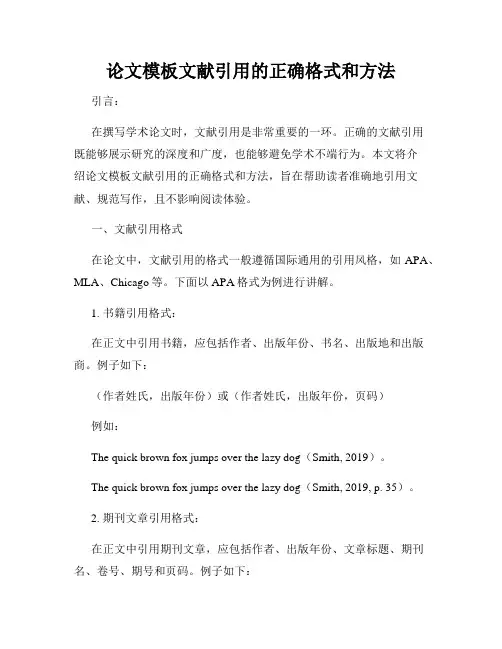 论文模板文献引用的正确格式和方法

引言：

在撰写学术论文时，文献引用是非常重要的一环。正确的文献引用既能够展示研究的深度和广度，也能够避免学术不端行为。本文将介绍论文模板文献引用的正确格式和方法，旨在帮助读者准确地引用文献、规范写作，且不影响阅读体验。

一、文献引用格式

在论文中，文献引用的格式一般遵循国际通用的引用风格，如 APA、MLA、Chicago 等。下面以 APA 格式为例进行讲解。

1. 书籍引用格式：

在正文中引用书籍，应包括作者、出版年份、书名、出版地和出版商。例子如下：

（作者姓氏，出版年份）或（作者姓氏，出版年份，页码）

例如：

The quick brown fox jumps over the lazy dog（Smith, 2019）。

The quick brown fox jumps over the lazy dog（Smith, 2019, p. 35）。

2. 期刊文章引用格式：

在正文中引用期刊文章，应包括作者、出版年份、文章标题、期刊名、卷号、期号和页码。例子如下：